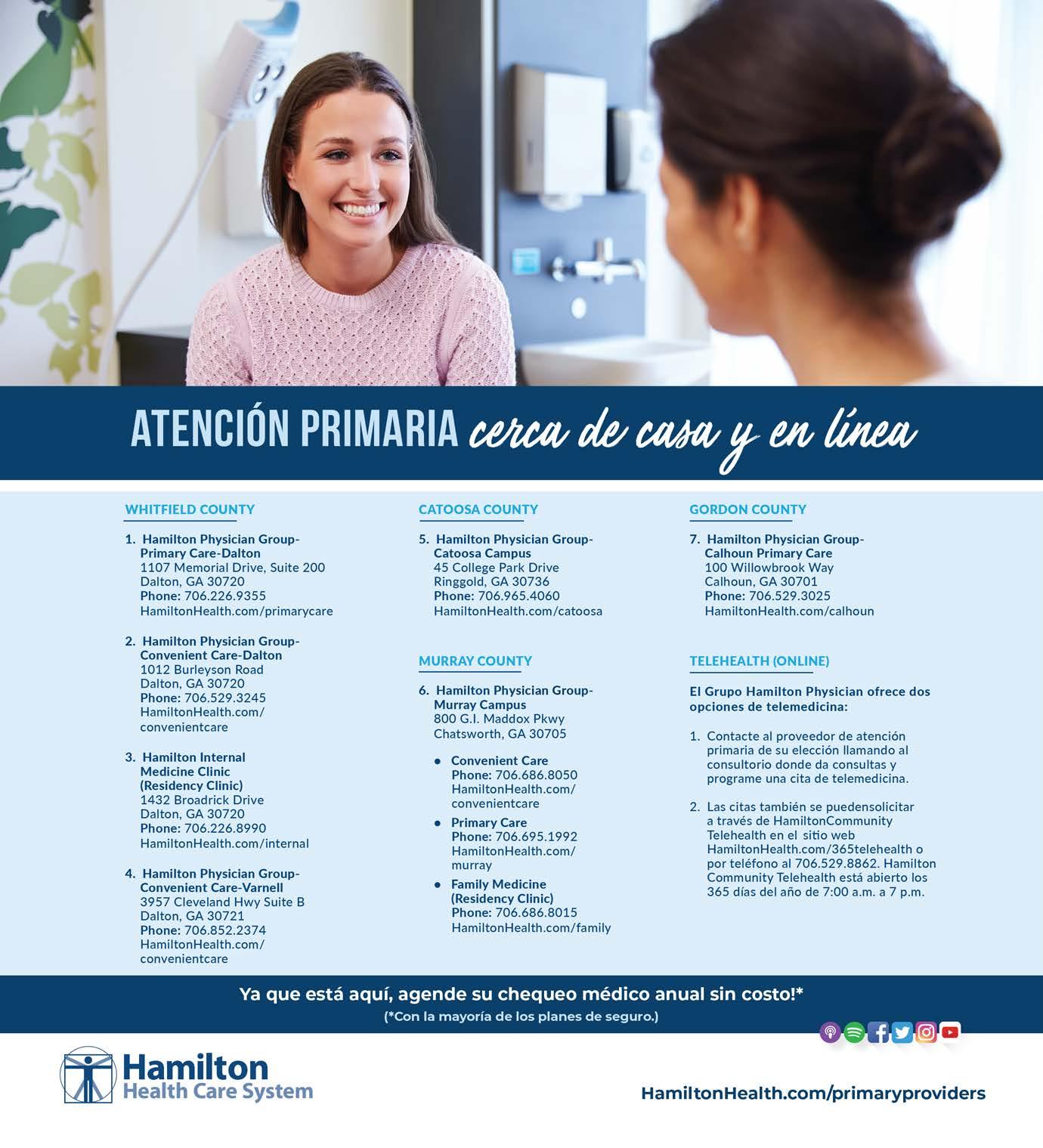 ATENCIÓN PRIMARIA cerca de casa y en línea

WHITFIELD COUNTY

1. Hamilton Physician Group-
Primary Care-Dalton
1107 Memorial Drive, Suite 200
Dalton, GA 30720
Phone: 706.226.9355
HamiltonHealth.com/primarycare

2. Hamilton Physician Group-
Convenient Care-Dalton
1012 Burleyson Road
Dalton, GA 30720
Phone: 706.529.3245
HamiltonHealth.com/
convenientcare

3. Hamilton Internal
Medicine Clinic
(Residency Clinic)
1432 Broadrick Drive
Dalton, GA 30720
Phone: 706.226.8990
HamiltonHealth.com/internal

4. Hamilton Physician Group-
Convenient Care-Varnell
3957 Cleveland Hwy Suite B
Dalton, GA 30721
Phone: 706.852.2374
HamiltonHealth.com/
convenientcare

CATOOSA COUNTY

5. Hamilton Physician Group-
Catoosa Campus
45 College Park Drive
Ringgold, GA 30736
Phone: 706.965.4060
HamiltonHealth.com/catoosa

MURRAY COUNTY

6. Hamilton Physician Group-
Murray Campus
800 G.I. Maddox Pkwy
Chatsworth, GA 30705

• Convenient Care
Phone: 706.686.8050
HamiltonHealth.com/
convenientcare
• Primary Care
Phone: 706.695.1992
HamiltonHealth.com/
murray
• Family Medicine
(Residency Clinic)
Phone: 706.686.8015
HamiltonHealth.com/family

GORDON COUNTY

7. Hamilton Physician Group-
Calhoun Primary Care
100 Willowbrook Way
Calhoun, GA 30701
Phone: 706.529.3025
HamiltonHealth.com/calhoun

TELEHEALTH (ONLINE)

El Grupo Hamilton Physician ofrece dos opciones de telemedicina:

1. Contacte al proveedor de atención primaria de su elección llamando al consultorio donde da consultas y programe una cita de telemedicina.

2. Las citas también se puedensolicitar a través de HamiltonCommunity Telehealth en el sitio web HamiltonHealth.com/365telehealth o por teléfono al 706.529.8862. Hamilton Community Telehealth está abierto los 365 días del año de 7:00 a.m. a 7 p.m.

Ya que está aquí, agende su chequeo médico anual sin costo!*
(*Con la mayoría de los planes de seguro.)

Hamilton
Health Care System

HamiltonHealth.com/primaryproviders